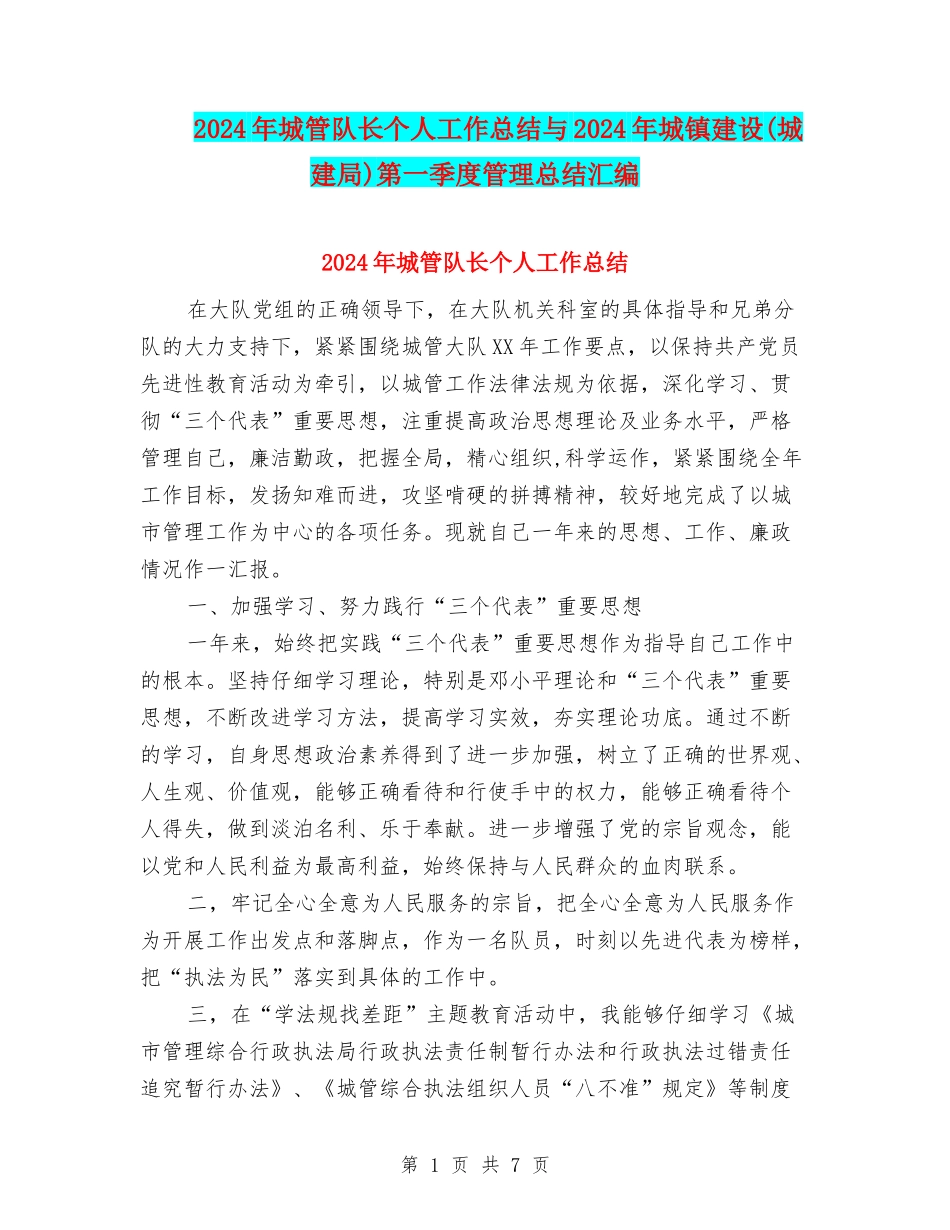 2024年城管队长个人工作总结与2024年城镇建设(城建局)第一季度管理总结汇编

2024年城管队长个人工作总结

在大队党组的正确领导下，在大队机关科室的具体指导和兄弟分队的大力支持下，紧紧围绕城管大队XX年工作要点，以保持共产党员先进性教育活动为牵引，以城管工作法律法规为依据，深化学习、贯彻“三个代表”重要思想，注重提高政治思想理论及业务水平，严格管理自己，廉洁勤政，把握全局，精心组织,科学运作，紧紧围绕全年工作目标，发扬知难而进，攻坚啃硬的拼搏精神，较好地完成了以城市管理工作为中心的各项任务。现就自己一年来的思想、工作、廉政情况作一汇报。

一、加强学习、努力践行“三个代表”重要思想

一年来，始终把实践“三个代表”重要思想作为指导自己工作中的根本。坚持仔细学习理论，特别是邓小平理论和“三个代表”重要思想，不断改进学习方法，提高学习实效，夯实理论功底。通过不断的学习，自身思想政治素养得到了进一步加强，树立了正确的世界观、人生观、价值观，能够正确看待和行使手中的权力，能够正确看待个人得失，做到淡泊名利、乐于奉献。进一步增强了党的宗旨观念，能以党和人民利益为最高利益，始终保持与人民群众的血肉联系。

二，牢记全心全意为人民服务的宗旨，把全心全意为人民服务作为开展工作出发点和落脚点，作为一名队员，时刻以先进代表为榜样，把“执法为民”落实到具体的工作中。

三，在“学法规找差距”主题教育活动中，我能够仔细学习《城市管理综合行政执法局行政执法责任制暂行办法和行政执法过错责任追究暂行办法》、《城管综合执法组织人员“八不准”规定》等制度

第 1 页 共 7 页